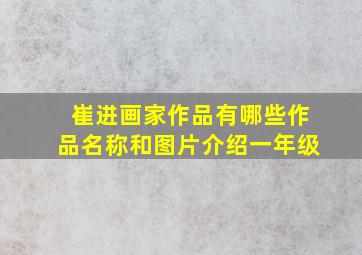 崔进画家作品有哪些作品名称和图片介绍一年级